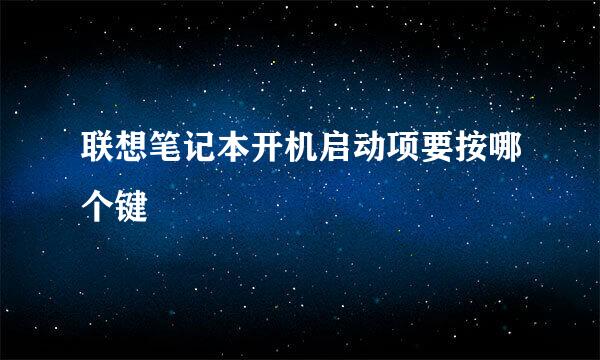 联想笔记本开机启动项要按哪个键